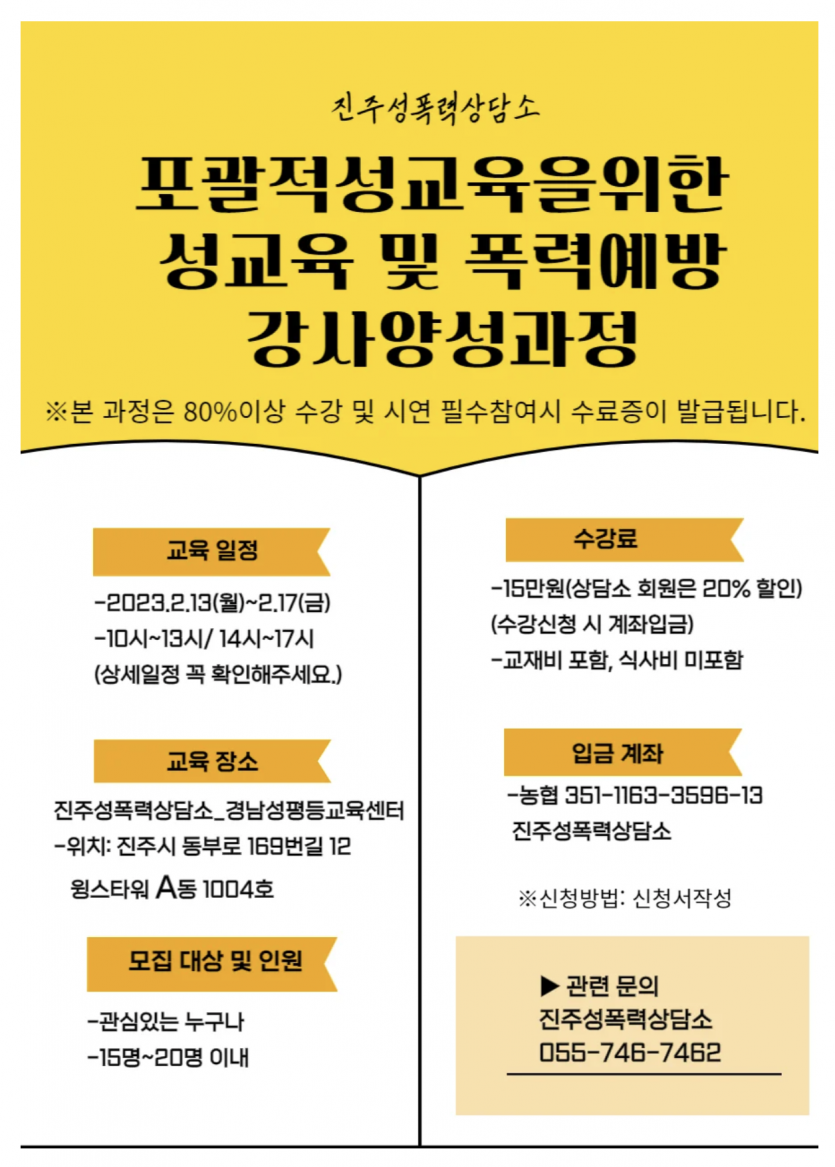 진주성폭력상담소

포괄적성교육을위한 성교육 및 폭력예방 강사양성과정

※본 과정은 80%이상 수강 및 시연 필수참여시 수료증이 발급됩니다.

교육 일정

-2023.2.13(월)~2.17(금)
-10시~13시/ 14시~17시
(상세일정 꼭 확인해주세요.)

교육 장소

진주성폭력상담소_경남성평등교육센터
-위치: 진주시 동부로 169번길 12
윙스타워 A동 1004호

모집 대상 및 인원

-관심있는 누구나
-15명~20명 이내

수강료

-15만원(상담소 회원은 20% 할인)
(수강신청 시 계좌입금)
-교재비 포함, 식사비 미포함

입금 계좌

-농협 351-1163-3596-13
진주성폭력상담소

※신청방법: 신청서작성

▶ 관련 문의
진주성폭력상담소
055-746-7462